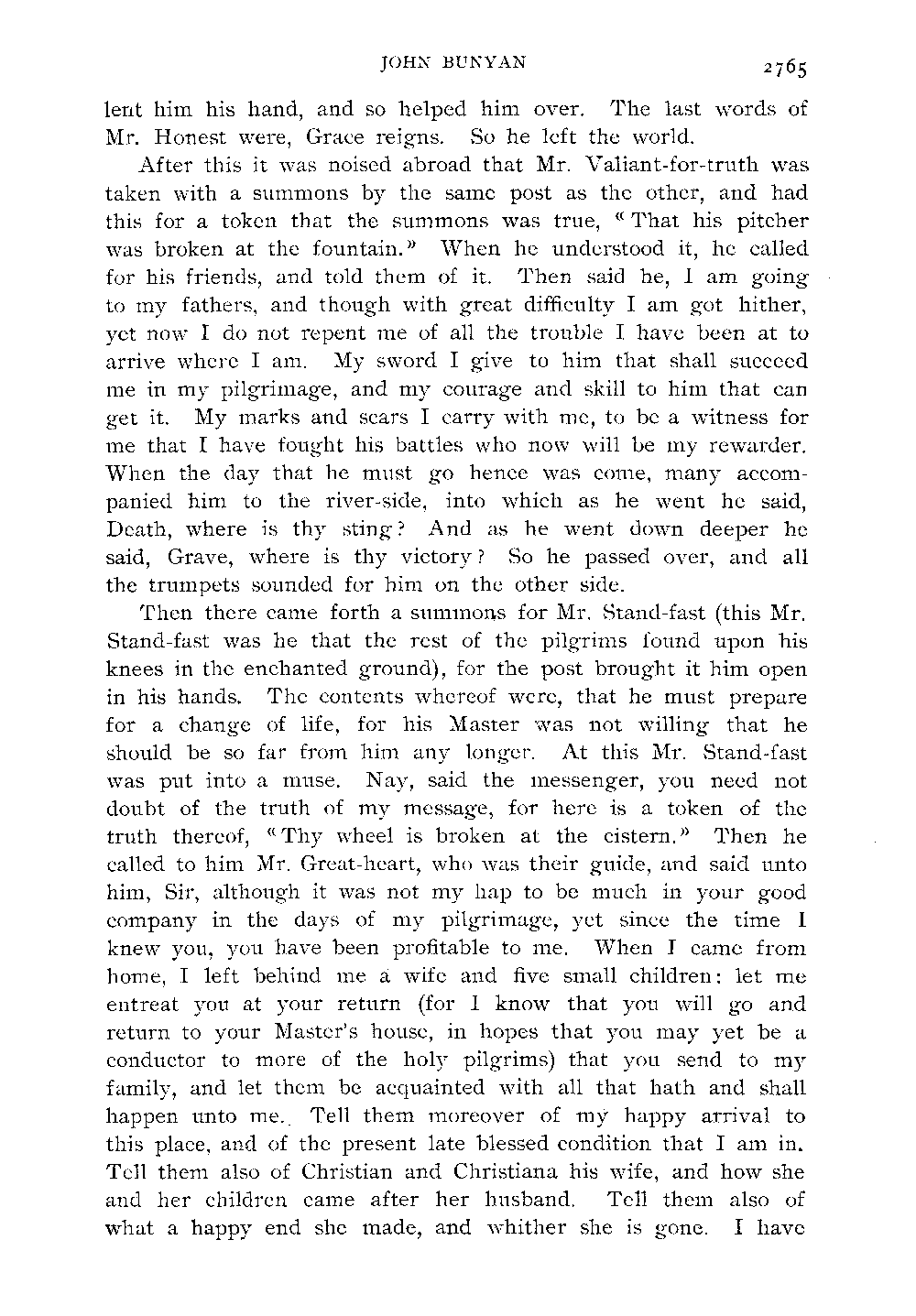 JOHN BUNYAN 2765

lent him his hand, and so helped him over. The last words of Mr. Honest were, Grace reigns. So he left the world.

After this it was noised abroad that Mr. Valiant-for-truth was taken with a summons by the same post as the other, and had this for a token that the summons was true, "That his pitcher was broken at the fountain." When he understood it, he called for his friends, and told them of it. Then said he, I am going to my fathers, and though with great difficulty I am got hither, yet now I do not repent me of all the trouble I have been at to arrive where I am. My sword I give to him that shall succeed me in my pilgrimage, and my courage and skill to him that can get it. My marks and scars I carry with me, to be a witness for me that I have fought his battles who now will be my rewarder. When the day that he must go hence was come, many accompanied him to the river-side, into which as he went he said, Death, where is thy sting? And as he went down deeper he said, Grave, where is thy victory? So he passed over, and all the trumpets sounded for him on the other side.

Then there came forth a summons for Mr. Stand-fast (this Mr. Stand-fast was he that the rest of the pilgrims found upon his knees in the enchanted ground), for the post brought it him open in his hands. The contents whereof were, that he must prepare for a change of life, for his Master was not willing that he should be so far from him any longer. At this Mr. Stand-fast was put into a muse. Nay, said the messenger, you need not doubt of the truth of my message, for here is a token of the truth thereof, "Thy wheel is broken at the cistern." Then he called to him Mr. Great-heart, who was their guide, and said unto him, Sir, although it was not my hap to be much in your good company in the days of my pilgrimage, yet since the time I knew you, you have been profitable to me. When I came from home, I left behind me a wife and five small children: let me entreat you at your return (for I know that you will go and return to your Master's house, in hopes that you may yet be a conductor to more of the holy pilgrims) that you send to my family, and let them be acquainted with all that hath and shall happen unto me. Tell them moreover of my happy arrival to this place, and of the present late blessed condition that I am in. Tell them also of Christian and Christiana his wife, and how she and her children came after her husband. Tell them also of what a happy end she made, and whither she is gone. I have